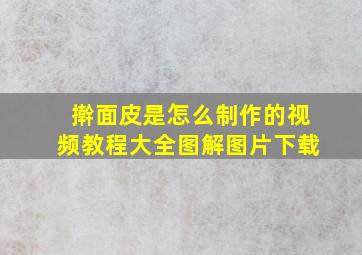 擀面皮是怎么制作的视频教程大全图解图片下载